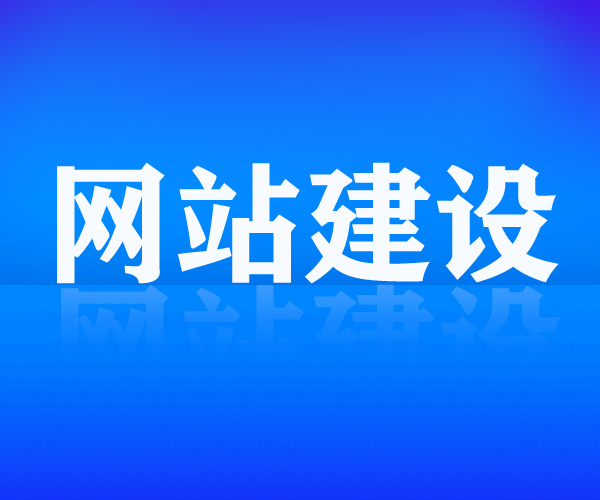 网站建设